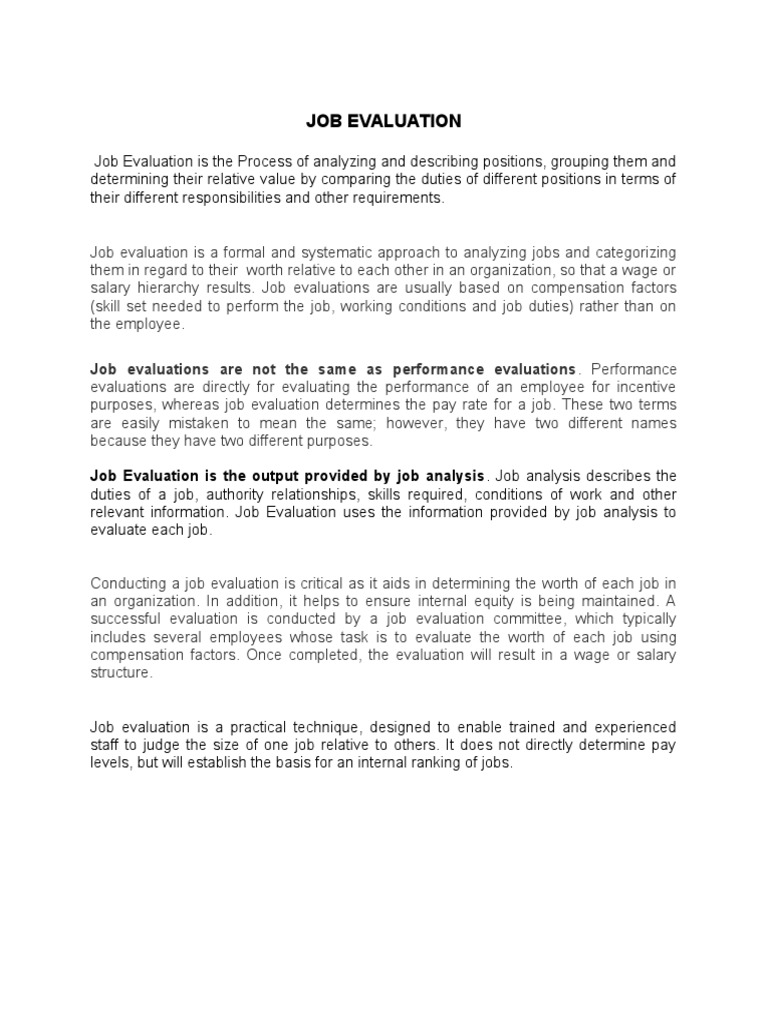 JOB EVALUATION

Job Evaluation is the Process of analyzing and describing positions, grouping them and determining their relative value by comparing the duties of different positions in terms of their different responsibilities and other requirements.

Job evaluation is a formal and systematic approach to analyzing jobs and categorizing them in regard to their worth relative to each other in an organization, so that a wage or salary hierarchy results. Job evaluations are usually based on compensation factors (skill set needed to perform the job, working conditions and job duties) rather than on the employee.

Job evaluations are not the same as performance evaluations. Performance evaluations are directly for evaluating the performance of an employee for incentive purposes, whereas job evaluation determines the pay rate for a job. These two terms are easily mistaken to mean the same; however, they have two different names because they have two different purposes.

Job Evaluation is the output provided by job analysis. Job analysis describes the duties of a job, authority relationships, skills required, conditions of work and other relevant information. Job Evaluation uses the information provided by job analysis to evaluate each job.

Conducting a job evaluation is critical as it aids in determining the worth of each job in an organization. In addition, it helps to ensure internal equity is being maintained. A successful evaluation is conducted by a job evaluation committee, which typically includes several employees whose task is to evaluate the worth of each job using compensation factors. Once completed, the evaluation will result in a wage or salary structure.

Job evaluation is a practical technique, designed to enable trained and experienced staff to judge the size of one job relative to others. It does not directly determine pay levels, but will establish the basis for an internal ranking of jobs.